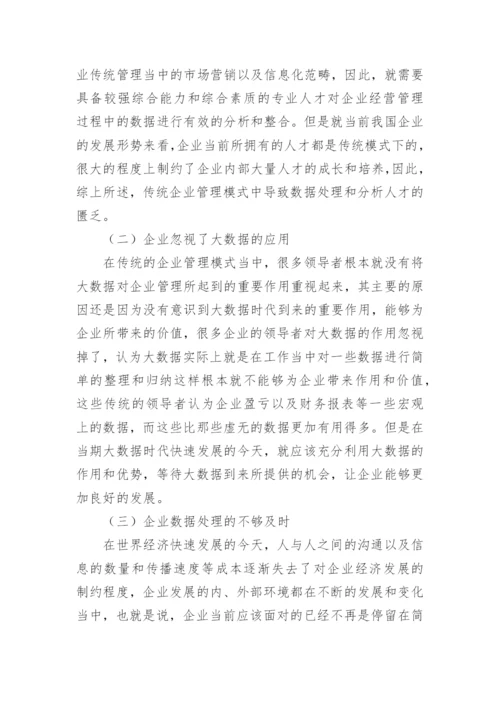 业传统管理当中的市场营销以及信息化范畴，因此，就需要具备较强综合能力和综合素质的专业人才对企业经营管理过程中的数据进行有效的分析和整合。但是就当前我国企业的发展形势来看，企业当前所拥有的人才都是传统模式下的，很大的程度上制约了企业内部大量人才的成长和培养，因此，综上所述，传统企业管理模式中导致数据处理和分析人才的匮乏。

（二）企业忽视了大数据的应用

在传统的企业管理模式当中，很多领导者根本就没有将大数据对企业管理所起到的重要作用重视起来，其主要的原因还是因为没有意识到大数据时代到来的重要作用，能够为企业所带来的价值，很多企业的领导者对大数据的作用忽视掉了，认为大数据实际上就是在工作当中对一些数据进行简单的整理和归纳这样根本就不能够为企业带来作用和价值，这些传统的领导者认为企业盈亏以及财务报表等一些宏观上的数据，而这些比那些虚无的数据更加有用得多。但是在当期大数据时代快速发展的今天，就应该充分利用大数据的作用和优势，等待大数据到来所提供的机会，让企业能够更加良好的发展。

（三）企业数据处理的不够及时

在世界经济快速发展的今天，人与人之间的沟通以及信息的数量和传播速度等成本逐渐失去了对企业经济发展的制约程度，企业发展的内、外部环境都在不断的发展和变化当中，也就是说，企业当前应该面对的已经不再是停留在简